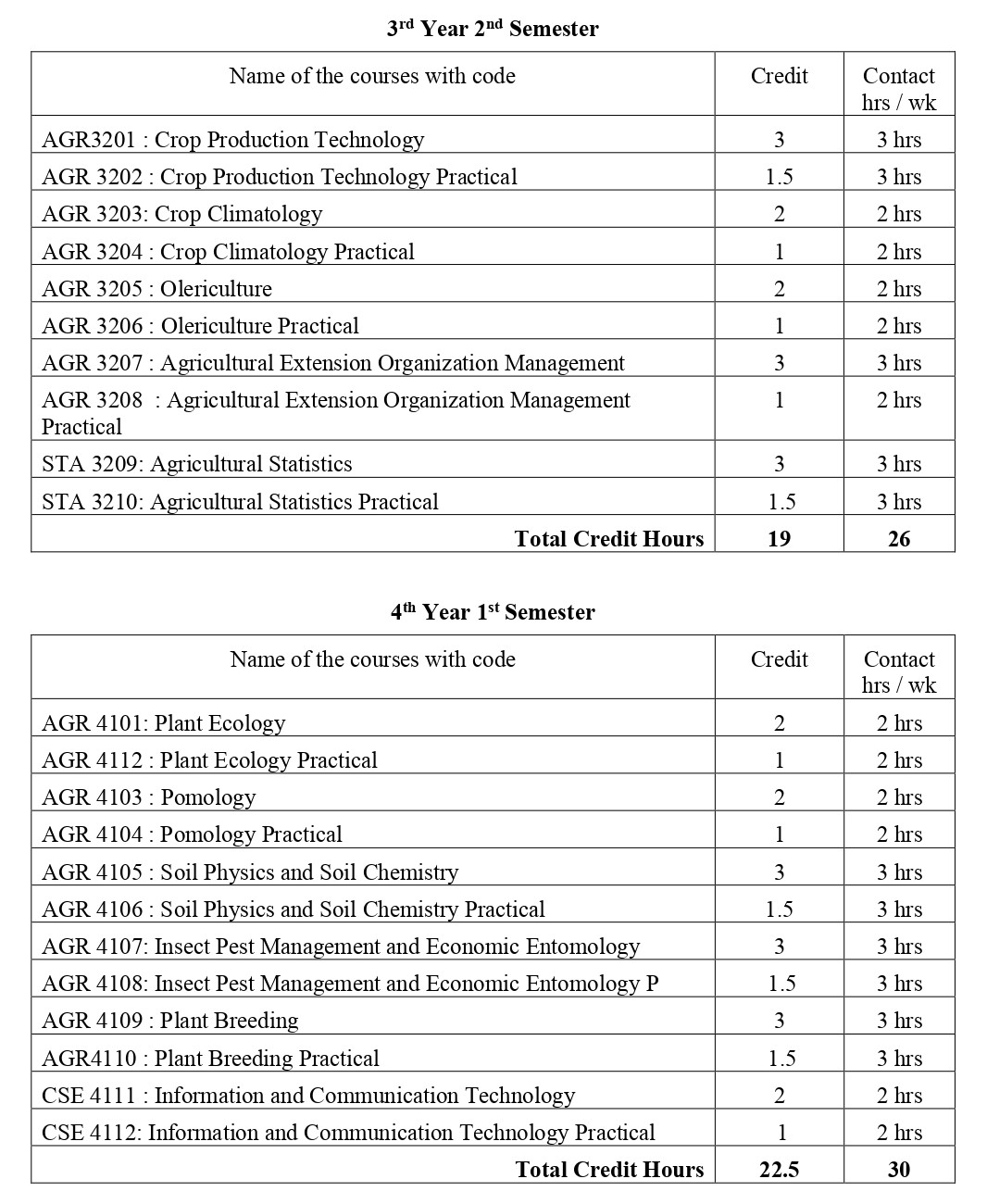 3rd Year 2nd Semester

| Name of the courses with code | Credit | Contact hrs / wk |
|---|---|---|
| AGR3201 : Crop Production Technology | 3 | 3 hrs |
| AGR 3202 : Crop Production Technology Practical | 1.5 | 3 hrs |
| AGR 3203: Crop Climatology | 2 | 2 hrs |
| AGR 3204 : Crop Climatology Practical | 1 | 2 hrs |
| AGR 3205 : Olericulture | 2 | 2 hrs |
| AGR 3206 : Olericulture Practical | 1 | 2 hrs |
| AGR 3207 : Agricultural Extension Organization Management | 3 | 3 hrs |
| AGR 3208 : Agricultural Extension Organization Management Practical | 1 | 2 hrs |
| STA 3209: Agricultural Statistics | 3 | 3 hrs |
| STA 3210: Agricultural Statistics Practical | 1.5 | 3 hrs |
| **Total Credit Hours** | **19** | **26** |

4th Year 1st Semester

| Name of the courses with code | Credit | Contact hrs / wk |
|---|---|---|
| AGR 4101: Plant Ecology | 2 | 2 hrs |
| AGR 4112 : Plant Ecology Practical | 1 | 2 hrs |
| AGR 4103 : Pomology | 2 | 2 hrs |
| AGR 4104 : Pomology Practical | 1 | 2 hrs |
| AGR 4105 : Soil Physics and Soil Chemistry | 3 | 3 hrs |
| AGR 4106 : Soil Physics and Soil Chemistry Practical | 1.5 | 3 hrs |
| AGR 4107: Insect Pest Management and Economic Entomology | 3 | 3 hrs |
| AGR 4108: Insect Pest Management and Economic Entomology P | 1.5 | 3 hrs |
| AGR 4109 : Plant Breeding | 3 | 3 hrs |
| AGR4110 : Plant Breeding Practical | 1.5 | 3 hrs |
| CSE 4111 : Information and Communication Technology | 2 | 2 hrs |
| CSE 4112: Information and Communication Technology Practical | 1 | 2 hrs |
| **Total Credit Hours** | **22.5** | **30** |